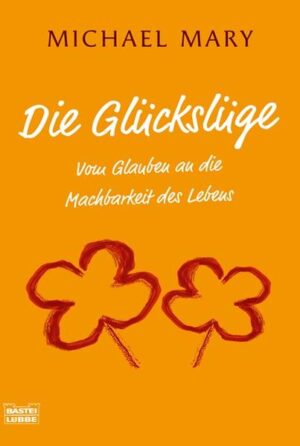 MICHAEL MARY

Die Glückslüge

Vom Glauben an die Machbarkeit des Lebens

BASTEI LÜBBE